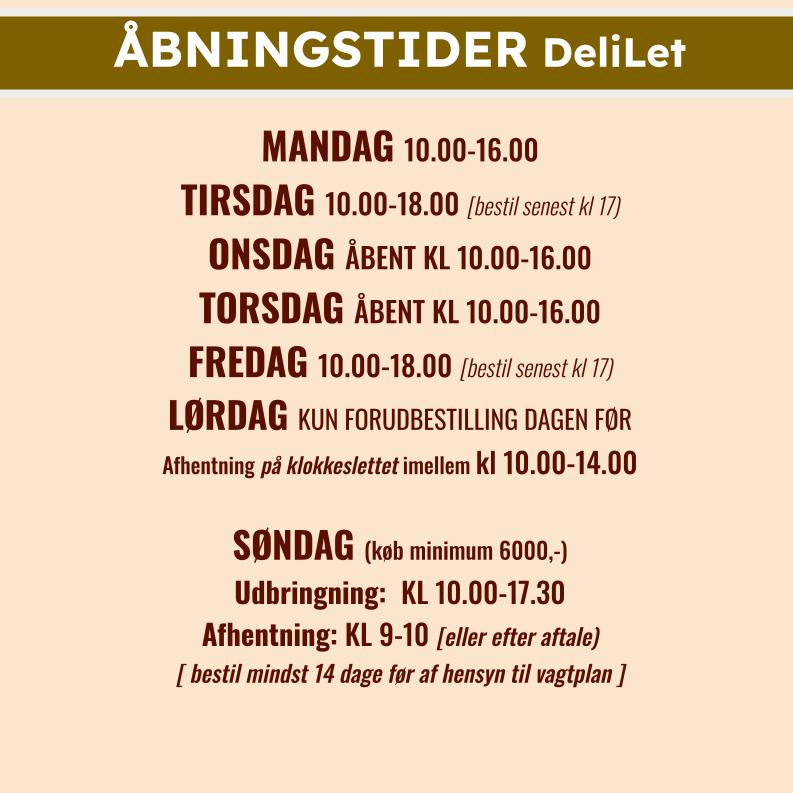 ÅBNINGSTIDER DeliLet

MANDAG 10.00-16.00

TIRSDAG 10.00-18.00 [bestil senest kl 17)

ONSDAG ÅBENT KL 10.00-16.00

TORSDAG ÅBENT KL 10.00-16.00

FREDAG 10.00-18.00 [bestil senest kl 17)

LØRDAG KUN FORUDBESTILLING DAGEN FØR

Afhentning på klokkeslettet imellem kl 10.00-14.00

SØNDAG (køb minimum 6000,-)

Udbringning: KL 10.00-17.30

Afhentning: KL 9-10 [eller efter aftale)

[ bestil mindst 14 dage før af hensyn til vagtplan ]